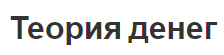 Теория денег